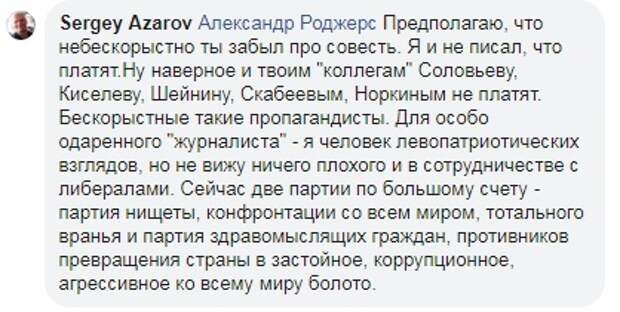 Sergey Azarov Александр Роджерс Предполагаю, что небескорыстно ты забыл про совесть. Я и не писал, что платят.Ну наверное и твоим "коллегам" Соловьеву, Киселеву, Шейнину, Скабеевым, Норкиным не платят. Бескорыстные такие пропагандисты. Для особо одаренного "журналиста" - я человек левопатриотических взглядов, но не вижу ничего плохого и в сотрудничестве с либералами. Сейчас две партии по большому счету - партия нищеты, конфронтации со всем миром, тотального вранья и партия здравомыслящих граждан, противников превращения страны в застойное, коррупционное, агрессивное ко всему миру болото.